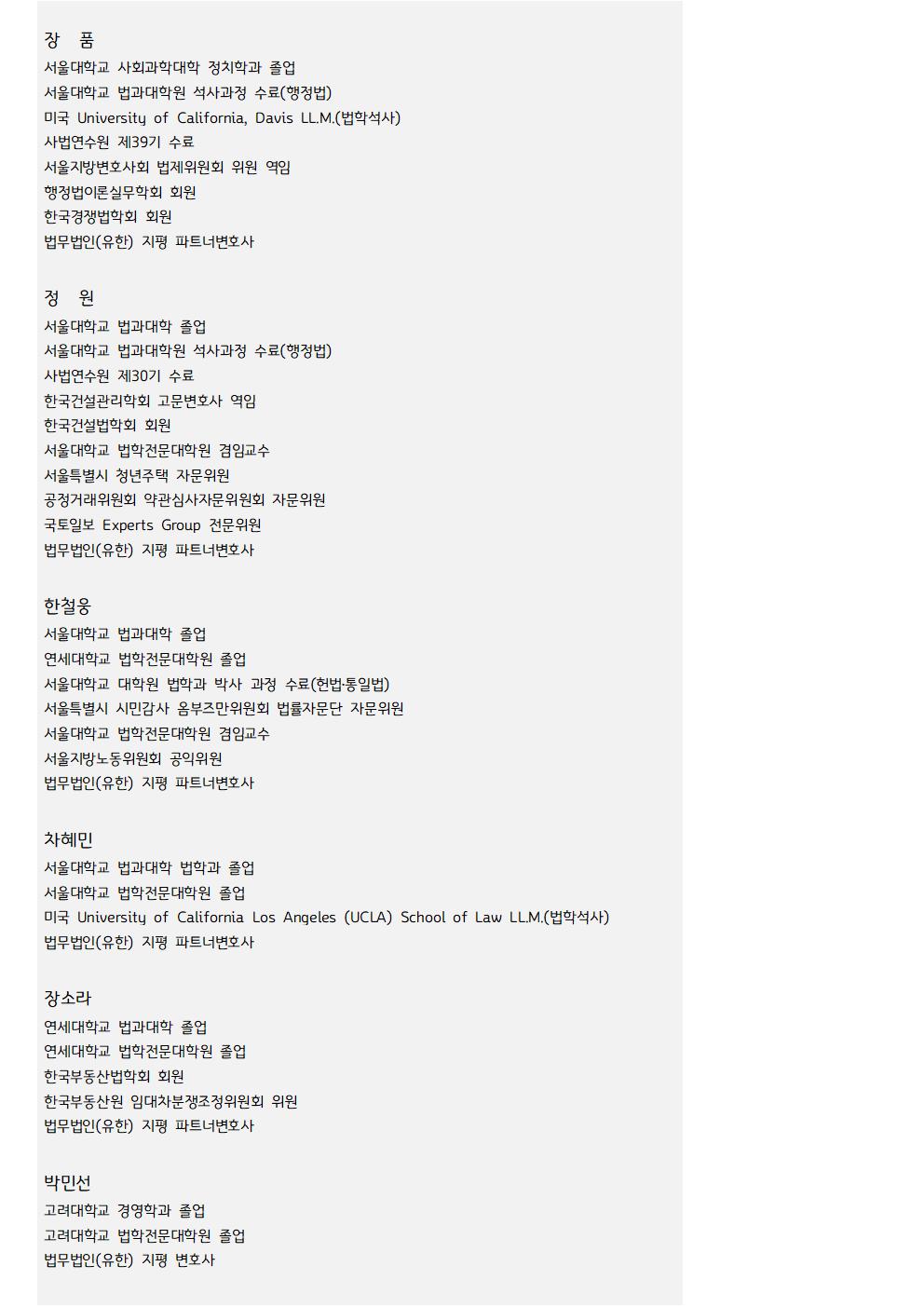 장 품
서울대학교 사회과학대학 정치학과 졸업
서울대학교 법과대학원 석사과정 수료(행정법)
미국 University of California, Davis LL.M.(법학석사)
사법연수원 제39기 수료
서울지방변호사회 법제위원회 위원 역임
행정법이론실무학회 회원
한국경쟁법학회 회원
법무법인(유한) 지평 파트너변호사

정 원
서울대학교 법과대학 졸업
서울대학교 법과대학원 석사과정 수료(행정법)
사법연수원 제30기 수료
한국건설관리학회 고문변호사 역임
한국건설법학회 회원
서울대학교 법학전문대학원 겸임교수
서울특별시 청년주택 자문위원
공정거래위원회 약관심사자문위원회 자문위원
국토일보 Experts Group 전문위원
법무법인(유한) 지평 파트너변호사

한철웅
서울대학교 법과대학 졸업
연세대학교 법학전문대학원 졸업
서울대학교 대학원 법학과 박사 과정 수료(헌법·통일법)
서울특별시 시민감사 옴부즈만위원회 법률자문단 자문위원
서울대학교 법학전문대학원 겸임교수
서울지방노동위원회 공익위원
법무법인(유한) 지평 파트너변호사

차혜민
서울대학교 법과대학 법학과 졸업
서울대학교 법학전문대학원 졸업
미국 University of California Los Angeles (UCLA) School of Law LL.M.(법학석사)
법무법인(유한) 지평 파트너변호사

장소라
연세대학교 법과대학 졸업
연세대학교 법학전문대학원 졸업
한국부동산법학회 회원
한국부동산원 임대차분쟁조정위원회 위원
법무법인(유한) 지평 파트너변호사

박민선
고려대학교 경영학과 졸업
고려대학교 법학전문대학원 졸업
법무법인(유한) 지평 변호사